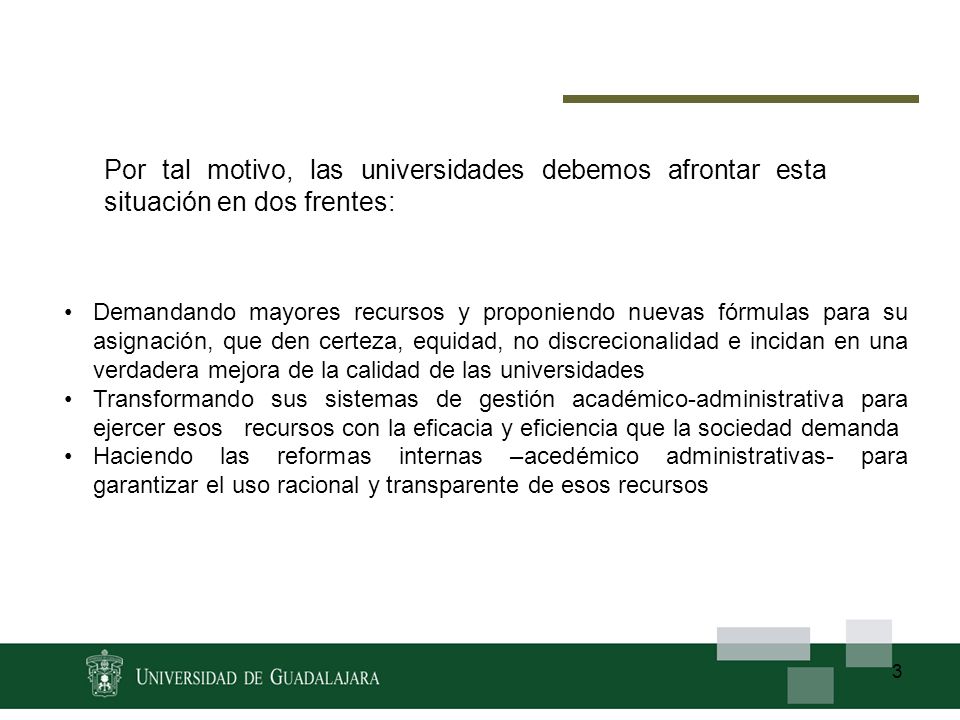 Por tal motivo, las universidades debemos afrontar esta situación en dos frentes:

• Demandando mayores recursos y proponiendo nuevas fórmulas para su asignación, que den certeza, equidad, no discrecionalidad e incidan en una verdadera mejora de la calidad de las universidades
• Transformando sus sistemas de gestión académico-administrativa para ejercer esos recursos con la eficacia y eficiencia que la sociedad demanda
• Haciendo las reformas internas –acedémico administrativas- para garantizar el uso racional y transparente de esos recursos

UNIVERSIDAD DE GUADALAJARA

3